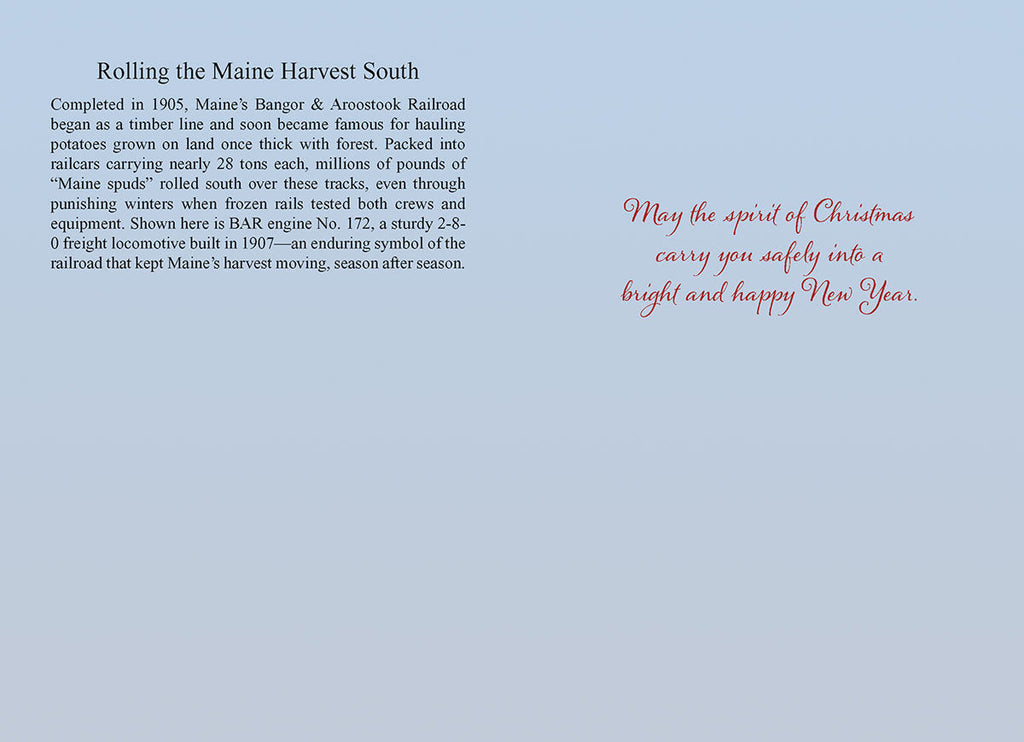 Rolling the Maine Harvest South

Completed in 1905, Maine's Bangor & Aroostook Railroad began as a timber line and soon became famous for hauling potatoes grown on land once thick with forest. Packed into railcars carrying nearly 28 tons each, millions of pounds of "Maine spuds" rolled south over these tracks, even through punishing winters when frozen rails tested both crews and equipment. Shown here is BAR engine No. 172, a sturdy 2-8-0 freight locomotive built in 1907—an enduring symbol of the railroad that kept Maine's harvest moving, season after season.

May the spirit of Christmas carry you safely into a bright and happy New Year.